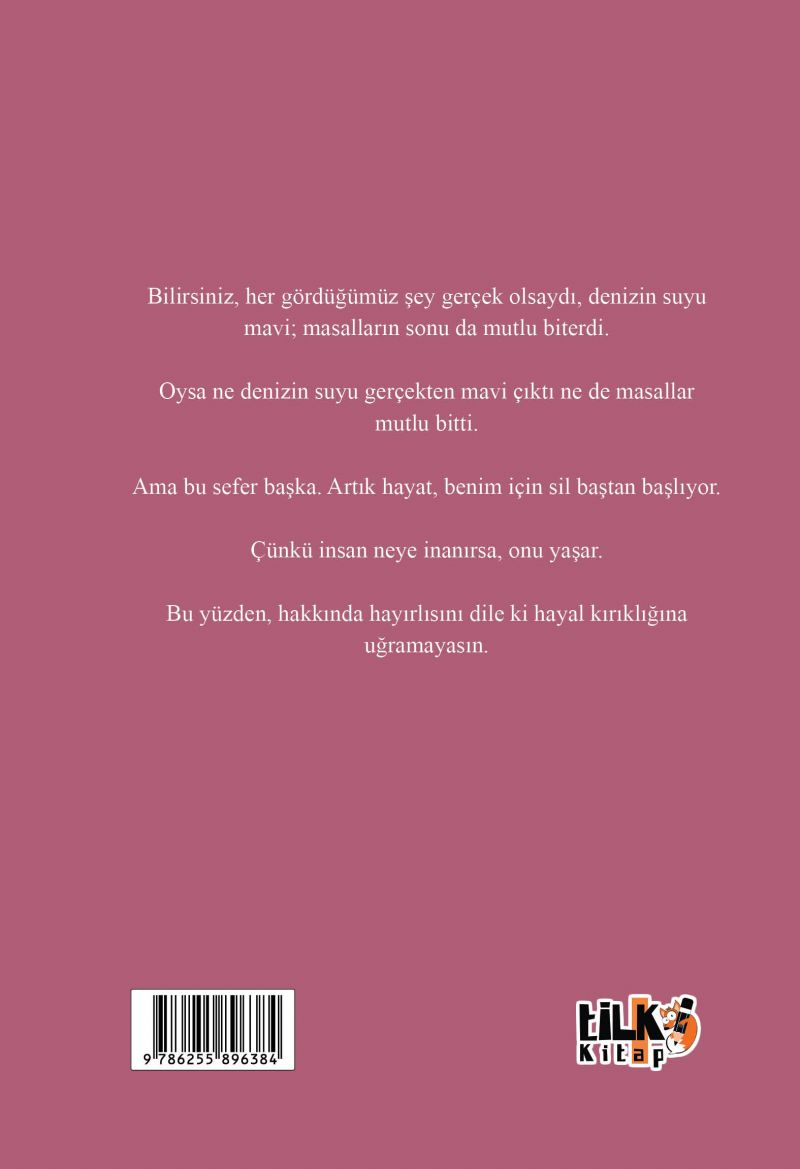 Bilirsiniz, her gördüğümüz şey gerçek olsaydı, denizin suyu mavi; masalların sonu da mutlu biterdi.

Oysa ne denizin suyu gerçekten mavi çıktı ne de masallar mutlu bitti.

Ama bu sefer başka. Artık hayat, benim için sil baştan başlıyor.

Çünkü insan neye inanırsa, onu yaşar.

Bu yüzden, hakkında hayırlısını dile ki hayal kırıklığına uğramayasın.

9 786255 896384

tilki Kitap